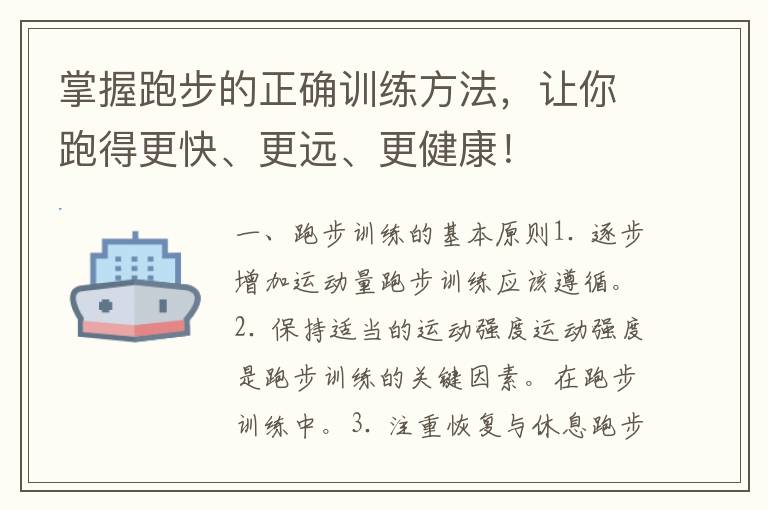 掌握跑步的正确训练方法，让你跑得更快、更远、更健康！

一、跑步训练的基本原则1. 逐步增加运动量跑步训练应该遵循。2. 保持适当的运动强度运动强度是跑步训练的关键因素。在跑步训练中。3. 注重恢复与休息跑步